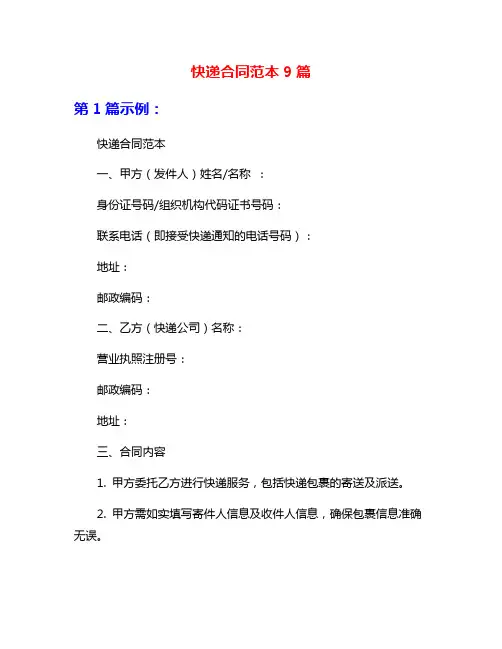 快递合同范本 9 篇

第 1 篇示例：

快递合同范本

一、甲方（发件人）姓名/名称 ：

身份证号码/组织机构代码证书号码：

联系电话（即接受快递通知的电话号码）：

地址：

邮政编码：

二、乙方（快递公司）名称：

营业执照注册号：

邮政编码：

地址：

三、合同内容

1. 甲方委托乙方进行快递服务，包括快递包裹的寄送及派送。

2. 甲方需如实填写寄件人信息及收件人信息，确保包裹信息准确无误。